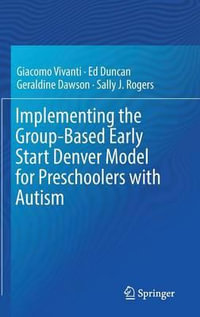 Giacomo Vivanti · Ed Duncan
Geraldine Dawson · Sally J. Rogers

Implementing the Group-Based Early Start Denver Model for Preschoolers with Autism

Springer